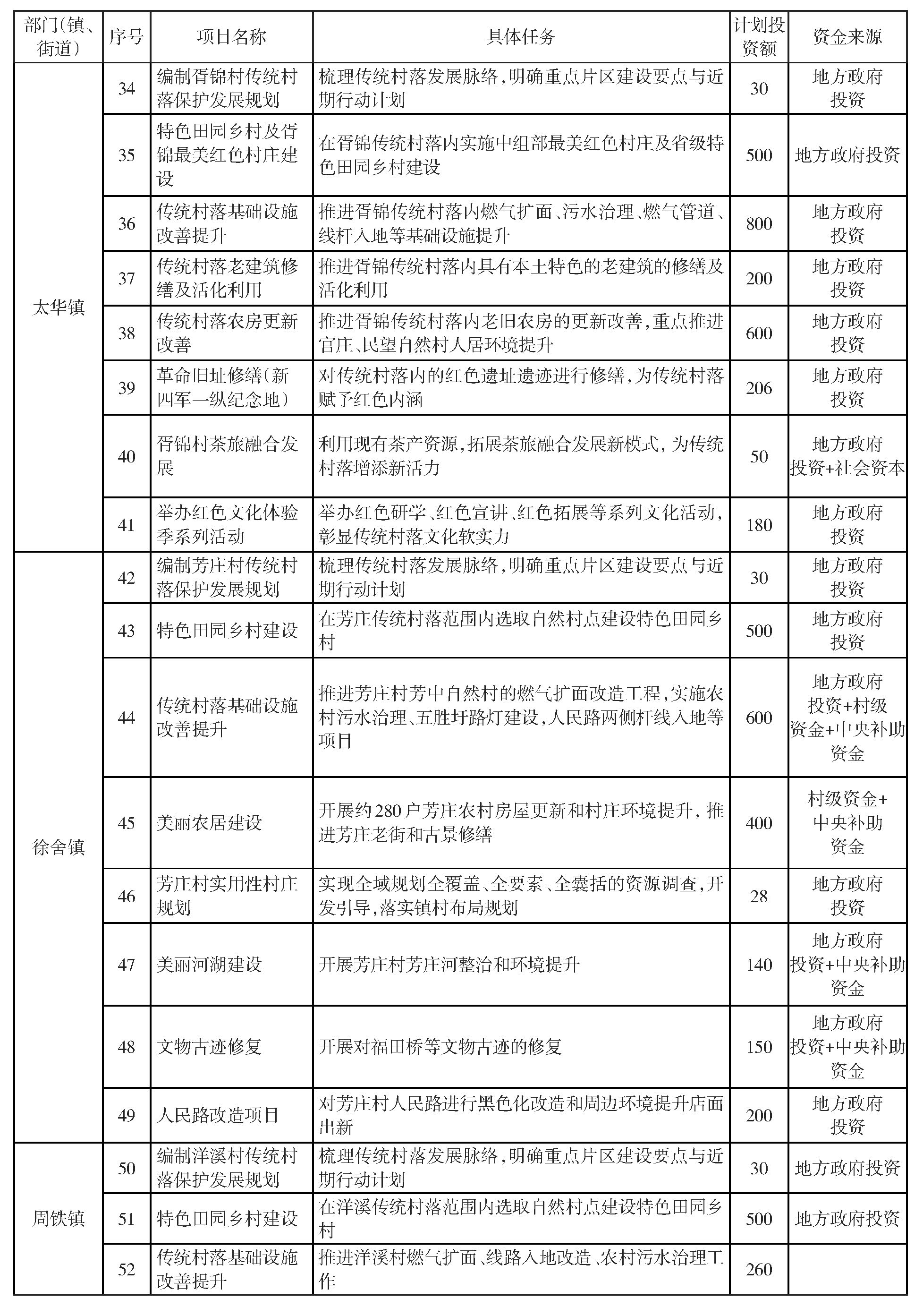 | 部门(镇、街道) | 序号 | 项目名称 | 具体任务 | 计划投资额 | 资金来源 |
|---|---|---|---|---|---|
| 太华镇 | 34 | 编制胥锦村传统村落保护发展规划 | 梳理传统村落发展脉络,明确重点片区建设要点与近期行动计划 | 30 | 地方政府投资 |
| | 35 | 特色田园乡村及胥锦最美红色村庄建设 | 在胥锦传统村落内实施中组部最美红色村庄及省级特色田园乡村建设 | 500 | 地方政府投资 |
| | 36 | 传统村落基础设施改善提升 | 推进胥锦传统村落内燃气扩面、污水治理、燃气管道、线杆入地等基础设施提升 | 800 | 地方政府投资 |
| | 37 | 传统村落老建筑修缮及活化利用 | 推进胥锦传统村落内具有本土特色的老建筑的修缮及活化利用 | 200 | 地方政府投资 |
| | 38 | 传统村落农房更新改善 | 推进胥锦传统村落内老旧农房的更新改善,重点推进官庄、民望自然村人居环境提升 | 600 | 地方政府投资 |
| | 39 | 革命旧址修缮(新四军一纵纪念地) | 对传统村落内的红色遗址遗迹进行修缮,为传统村落赋予红色内涵 | 206 | 地方政府投资 |
| | 40 | 胥锦村茶旅融合发展 | 利用现有茶产资源,拓展茶旅融合发展新模式,为传统村落增添新活力 | 50 | 地方政府投资+社会资本 |
| | 41 | 举办红色文化体验季系列活动 | 举办红色研学、红色宣讲、红色拓展等系列文化活动,彰显传统村落文化软实力 | 180 | 地方政府投资 |
| 徐舍镇 | 42 | 编制芳庄村传统村落保护发展规划 | 梳理传统村落发展脉络,明确重点片区建设要点与近期行动计划 | 30 | 地方政府投资 |
| | 43 | 特色田园乡村建设 | 在芳庄传统村落范围内选取自然村点建设特色田园乡村 | 500 | 地方政府投资 |
| | 44 | 传统村落基础设施改善提升 | 推进芳庄村芳中自然村的燃气扩面改造工程,实施农村污水治理、五胜圩路灯建设,人民路两侧杆线入地等项目 | 600 | 地方政府投资+村级资金+中央补助资金 |
| | 45 | 美丽农居建设 | 开展约280户芳庄农村房屋更新和村庄环境提升,推进芳庄老街和古景修缮 | 400 | 村级资金+中央补助资金 |
| | 46 | 芳庄村实用性村庄规划 | 实现全域规划全覆盖、全要素、全囊括的资源调查,开发引导,落实镇村布局规划 | 28 | 地方政府投资 |
| | 47 | 美丽河湖建设 | 开展芳庄村芳庄河整治和环境提升 | 140 | 地方政府投资+中央补助资金 |
| | 48 | 文物古迹修复 | 开展对福田桥等文物古迹的修复 | 150 | 地方政府投资+中央补助资金 |
| | 49 | 人民路改造项目 | 对芳庄村人民路进行黑色化改造和周边环境提升店面出新 | 200 | 地方政府投资 |
| 周铁镇 | 50 | 编制洋溪村传统村落保护发展规划 | 梳理传统村落发展脉络,明确重点片区建设要点与近期行动计划 | 30 | 地方政府投资 |
| | 51 | 特色田园乡村建设 | 在洋溪传统村落范围内选取自然村点建设特色田园乡村 | 500 | 地方政府投资 |
| | 52 | 传统村落基础设施改善提升 | 推进洋溪村燃气扩面、线路入地改造、农村污水治理工作 | 260 | |